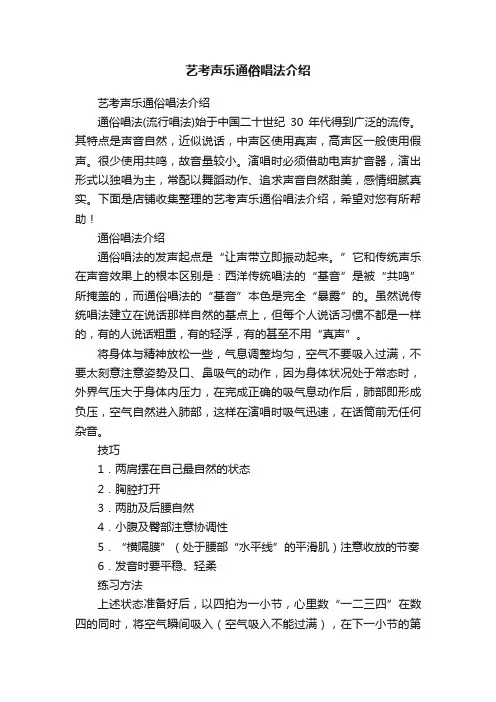 艺考声乐通俗唱法介绍

艺考声乐通俗唱法介绍

通俗唱法(流行唱法)始于中国二十世纪 30 年代得到广泛的流传。其特点是声音自然，近似说话，中声区使用真声，高声区一般使用假声。很少使用共鸣，故音量较小。演唱时必须借助电声扩音器，演出形式以独唱为主，常配以舞蹈动作、追求声音自然甜美，感情细腻真实。下面是店铺收集整理的艺考声乐通俗唱法介绍，希望对您有所帮助！

通俗唱法介绍

通俗唱法的发声起点是“让声带立即振动起来。”它和传统声乐在声音效果上的根本区别是：西洋传统唱法的“基音”是被“共鸣”所掩盖的，而通俗唱法的“基音”本色是完全“暴露”的。虽然说传统唱法建立在说话那样自然的基点上，但每个人说话习惯不都是一样的，有的人说话粗重，有的轻浮，有的甚至不用“真声”。

将身体与精神放松一些，气息调整均匀，空气不要吸入过满，不要太刻意注意姿势及口、鼻吸气的动作，因为身体状况处于常态时，外界气压大于身体内压力，在完成正确的吸气息动作后，肺部即形成负压，空气自然进入肺部，这样在演唱时吸气迅速，在话筒前无任何杂音。

技巧

1．两肩摆在自己最自然的状态

2．胸腔打开

3．两肋及后腰自然

4．小腹及臀部注意协调性

5．“横隔膜”（处于腰部“水平线”的平滑肌）注意收放的节奏

6．发音时要平稳、轻柔

练习方法

上述状态准备好后，以四拍为一小节，心里数“一二三四”在数四的同时，将空气瞬间吸入（空气吸入不能过满），在下一小节的第